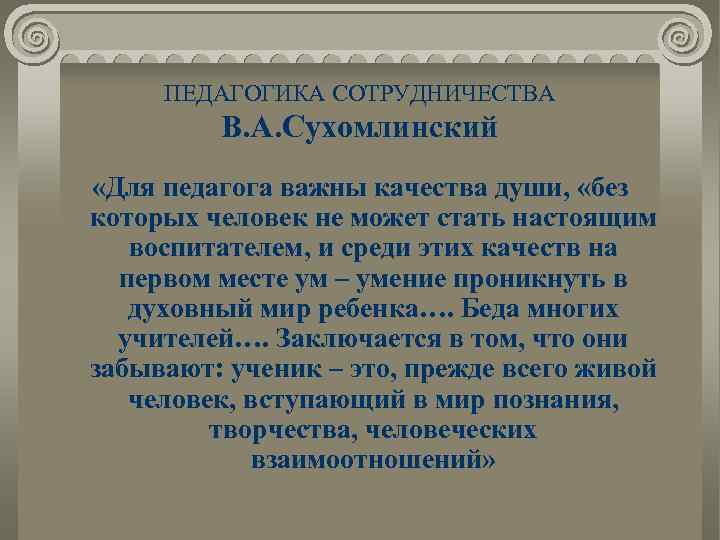 ПЕДАГОГИКА СОТРУДНИЧЕСТВА
В.А.Сухомлинский

«Для педагога важны качества души, «без которых человек не может стать настоящим воспитателем, и среди этих качеств на первом месте ум – умение проникнуть в духовный мир ребенка…. Беда многих учителей…. Заключается в том, что они забывают: ученик – это, прежде всего живой человек, вступающий в мир познания, творчества, человеческих взаимоотношений»